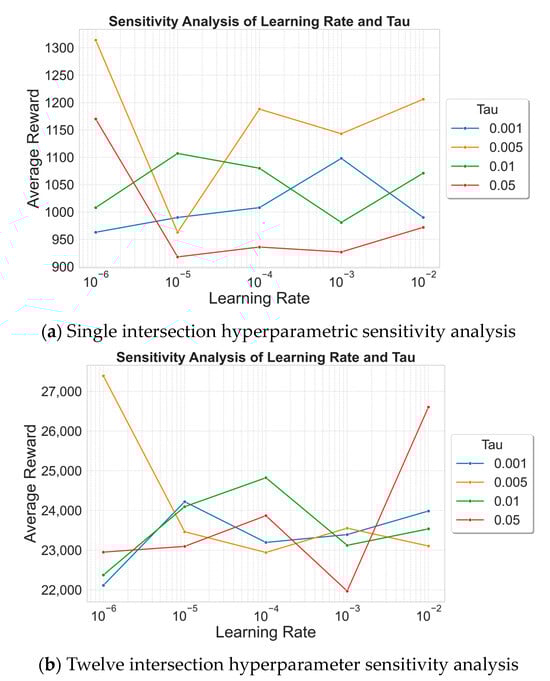 Sensitivity Analysis of Learning Rate and Tau

Average Reward

1300
1250
1200
1150
1100
1050
1000
950
900

$10^{-6}$ $10^{-5}$ $10^{-4}$ $10^{-3}$ $10^{-2}$

Learning Rate

Tau
0.001
0.005
0.01
0.05

(a) Single intersection hyperparametric sensitivity analysis

Sensitivity Analysis of Learning Rate and Tau

Average Reward

27,000
26,000
25,000
24,000
23,000
22,000

$10^{-6}$ $10^{-5}$ $10^{-4}$ $10^{-3}$ $10^{-2}$

Learning Rate

Tau
0.001
0.005
0.01
0.05

(b) Twelve intersection hyperparameter sensitivity analysis